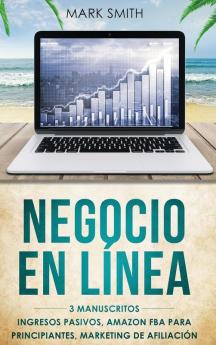 MARK SMITH

NEGOCIO EN LÍNEA

3 MANUSCRITOS

INGRESOS PASIVOS, AMAZON FBA PARA PRINCIPIANTES, MARKETING DE AFILIACIÓN